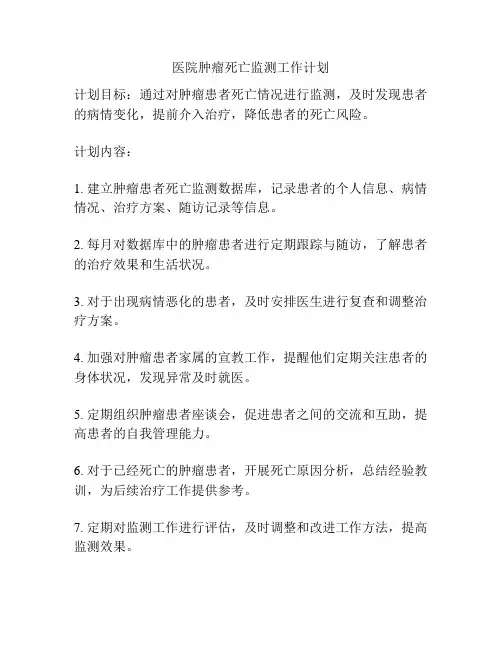 医院肿瘤死亡监测工作计划

计划目标：通过对肿瘤患者死亡情况进行监测，及时发现患者的病情变化，提前介入治疗，降低患者的死亡风险。

计划内容：

1. 建立肿瘤患者死亡监测数据库，记录患者的个人信息、病情情况、治疗方案、随访记录等信息。

2. 每月对数据库中的肿瘤患者进行定期跟踪与随访，了解患者的治疗效果和生活状况。

3. 对于出现病情恶化的患者，及时安排医生进行复查和调整治疗方案。

4. 加强对肿瘤患者家属的宣教工作，提醒他们定期关注患者的身体状况，发现异常及时就医。

5. 定期组织肿瘤患者座谈会，促进患者之间的交流和互助，提高患者的自我管理能力。

6. 对于已经死亡的肿瘤患者，开展死亡原因分析，总结经验教训，为后续治疗工作提供参考。

7. 定期对监测工作进行评估，及时调整和改进工作方法，提高监测效果。